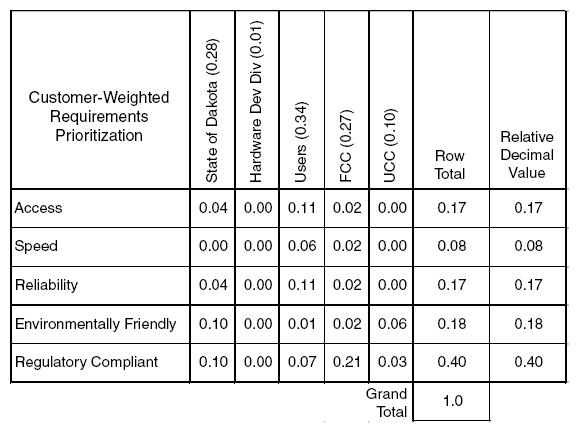 | Customer-Weighted Requirements Prioritization | State of Dakota (0.28) | Hardware Dev Div (0.01) | Users (0.34) | FCC (0.27) | UCC (0.10) | Row Total | Relative Decimal Value |
|---|---|---|---|---|---|---|---|
| Access | 0.04 | 0.00 | 0.11 | 0.02 | 0.00 | 0.17 | 0.17 |
| Speed | 0.00 | 0.00 | 0.06 | 0.02 | 0.00 | 0.08 | 0.08 |
| Reliability | 0.04 | 0.00 | 0.11 | 0.02 | 0.00 | 0.17 | 0.17 |
| Environmentally Friendly | 0.10 | 0.00 | 0.01 | 0.02 | 0.06 | 0.18 | 0.18 |
| Regulatory Compliant | 0.10 | 0.00 | 0.07 | 0.21 | 0.03 | 0.40 | 0.40 |
| | | | | | Grand Total | 1.0 | |